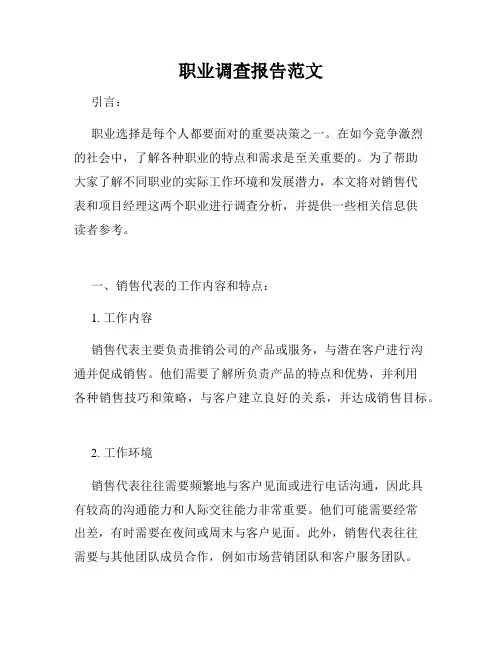 职业调查报告范文

引言：

职业选择是每个人都要面对的重要决策之一。在如今竞争激烈的社会中，了解各种职业的特点和需求是至关重要的。为了帮助大家了解不同职业的实际工作环境和发展潜力，本文将对销售代表和项目经理这两个职业进行调查分析，并提供一些相关信息供读者参考。

一、销售代表的工作内容和特点：

1. 工作内容

销售代表主要负责推销公司的产品或服务，与潜在客户进行沟通并促成销售。他们需要了解所负责产品的特点和优势，并利用各种销售技巧和策略，与客户建立良好的关系，并达成销售目标。

2. 工作环境

销售代表往往需要频繁地与客户见面或进行电话沟通，因此具有较高的沟通能力和人际交往能力非常重要。他们可能需要经常出差，有时需要在夜间或周末与客户见面。此外，销售代表往往需要与其他团队成员合作，例如市场营销团队和客户服务团队。